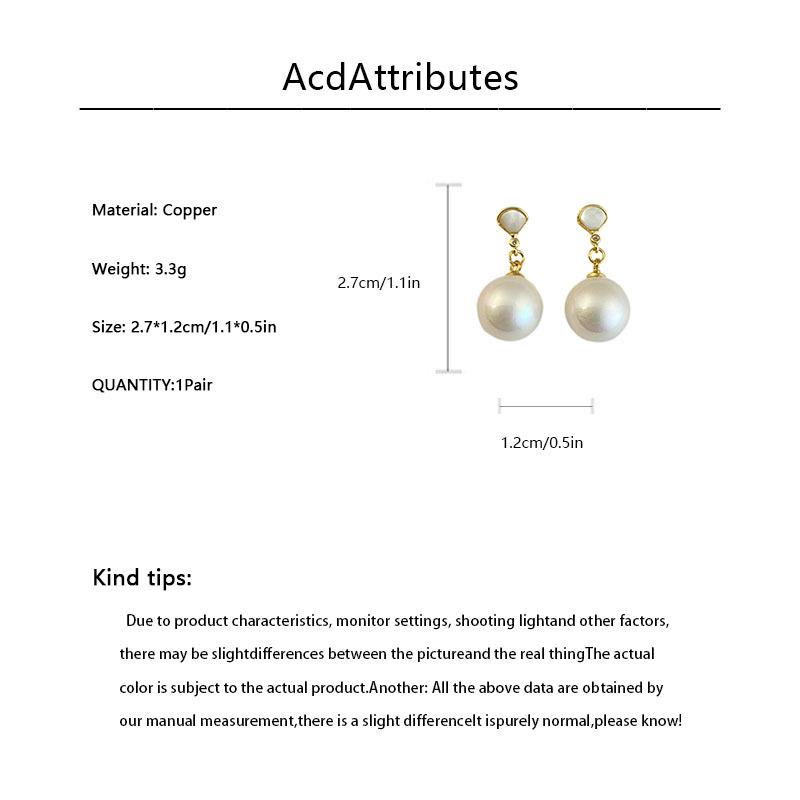 AcdAttributes

Material: Copper

Weight: 3.3g

Size: 2.7*1.2cm/1.1*0.5in

QUANTITY:1Pair

2.7cm/1.1in

1.2cm/0.5in

Kind tips:

Due to product characteristics, monitor settings, shooting lightand other factors, there may be slightdifferences between the pictureand the real thingThe actual color is subject to the actual product.Another: All the above data are obtained by our manual measurement,there is a slight differenceIt ispurely normal,please know!